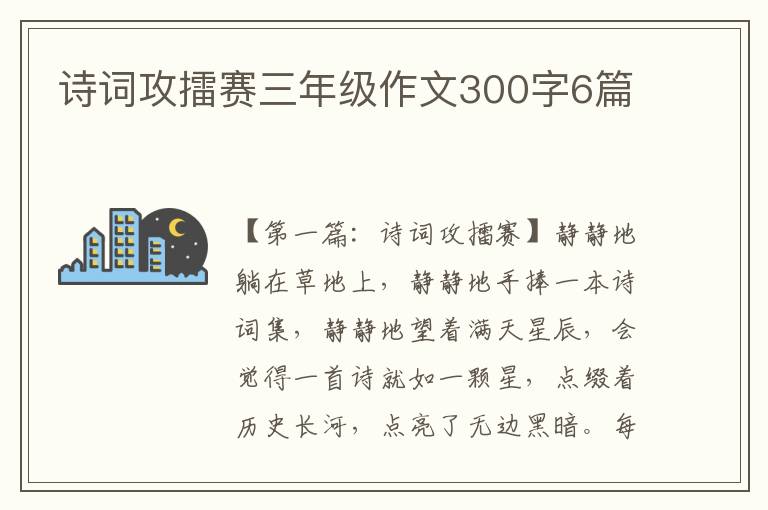 诗词攻擂赛三年级作文300字6篇

【第一篇：诗词攻擂赛】静静地躺在草地上，静静地手捧一本诗词集，静静地望着满天星辰，会觉得一首诗就如一颗星，点缀着历史长河，点亮了无边黑暗。每